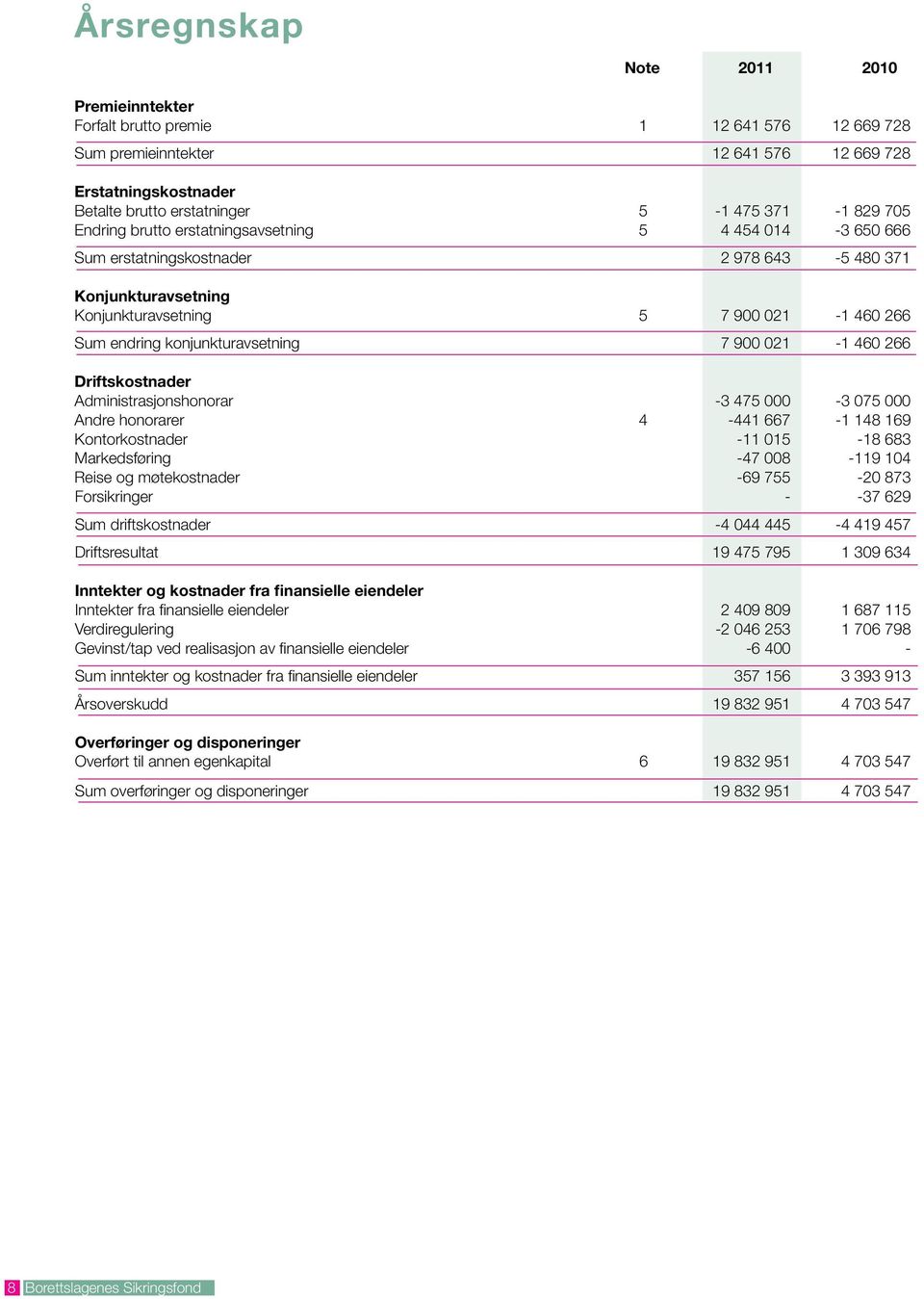 Årsregnskap

| | Note | 2011 | 2010 |
|---|---|---|---|
| **Premieinntekter** | | | |
| Forfalt brutto premie | 1 | 12 641 576 | 12 669 728 |
| Sum premieinntekter | | 12 641 576 | 12 669 728 |
| **Erstatningskostnader** | | | |
| Betalte brutto erstatninger | 5 | -1 475 371 | -1 829 705 |
| Endring brutto erstatningsavsetning | 5 | 4 454 014 | -3 650 666 |
| Sum erstatningskostnader | | 2 978 643 | -5 480 371 |
| **Konjunkturavsetning** | | | |
| Konjunkturavsetning | 5 | 7 900 021 | -1 460 266 |
| Sum endring konjunkturavsetning | | 7 900 021 | -1 460 266 |
| **Driftskostnader** | | | |
| Administrasjonshonorar | | -3 475 000 | -3 075 000 |
| Andre honorarer | 4 | -441 667 | -1 148 169 |
| Kontorkostnader | | -11 015 | -18 683 |
| Markedsføring | | -47 008 | -119 104 |
| Reise og møtekostnader | | -69 755 | -20 873 |
| Forsikringer | | - | -37 629 |
| Sum driftskostnader | | -4 044 445 | -4 419 457 |
| Driftsresultat | | 19 475 795 | 1 309 634 |
| **Inntekter og kostnader fra finansielle eiendeler** | | | |
| Inntekter fra finansielle eiendeler | | 2 409 809 | 1 687 115 |
| Verdiregulering | | -2 046 253 | 1 706 798 |
| Gevinst/tap ved realisasjon av finansielle eiendeler | | -6 400 | - |
| Sum inntekter og kostnader fra finansielle eiendeler | | 357 156 | 3 393 913 |
| Årsoverskudd | | 19 832 951 | 4 703 547 |
| **Overføringer og disponeringer** | | | |
| Overført til annen egenkapital | 6 | 19 832 951 | 4 703 547 |
| Sum overføringer og disponeringer | | 19 832 951 | 4 703 547 |

8 Borettslagenes Sikringsfond